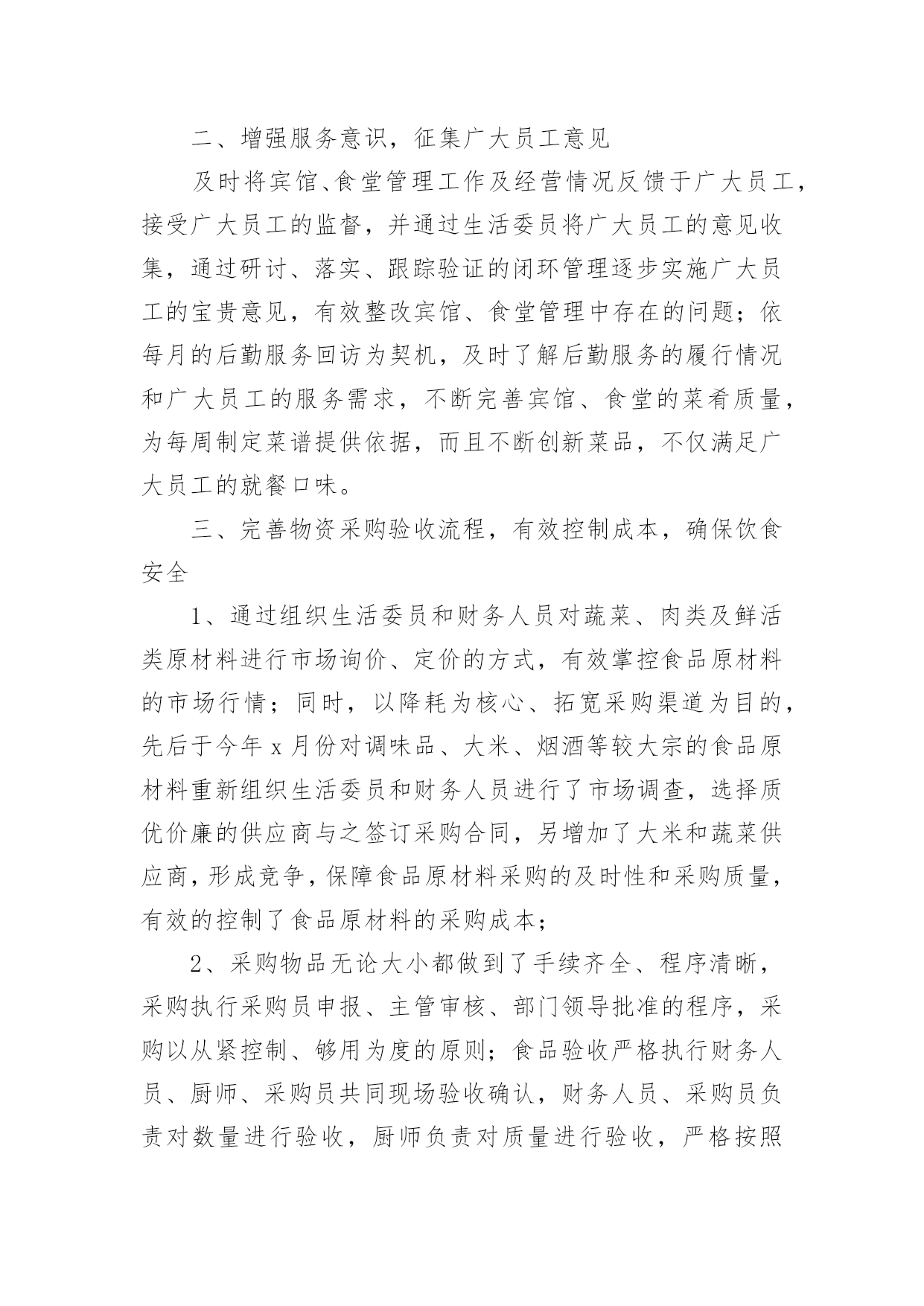 二、增强服务意识，征集广大员工意见

及时将宾馆、食堂管理工作及经营情况反馈于广大员工，接受广大员工的监督，并通过生活委员将广大员工的意见收集，通过研讨、落实、跟踪验证的闭环管理逐步实施广大员工的宝贵意见，有效整改宾馆、食堂管理中存在的问题；依每月的后勤服务回访为契机，及时了解后勤服务的履行情况和广大员工的服务需求，不断完善宾馆、食堂的菜肴质量，为每周制定菜谱提供依据，而且不断创新菜品，不仅满足广大员工的就餐口味。

三、完善物资采购验收流程，有效控制成本，确保饮食安全

1、通过组织生活委员和财务人员对蔬菜、肉类及鲜活类原材料进行市场询价、定价的方式，有效掌控食品原材料的市场行情；同时，以降耗为核心、拓宽采购渠道为目的，先后于今年 x 月份对调味品、大米、烟酒等较大宗的食品原材料重新组织生活委员和财务人员进行了市场调查，选择质优价廉的供应商与之签订采购合同，另增加了大米和蔬菜供应商，形成竞争，保障食品原材料采购的及时性和采购质量，有效的控制了食品原材料的采购成本；

2、采购物品无论大小都做到了手续齐全、程序清晰，采购执行采购员申报、主管审核、部门领导批准的程序，采购以从紧控制、够用为度的原则；食品验收严格执行财务人员、厨师、采购员共同现场验收确认，财务人员、采购员负责对数量进行验收，厨师负责对质量进行验收，严格按照